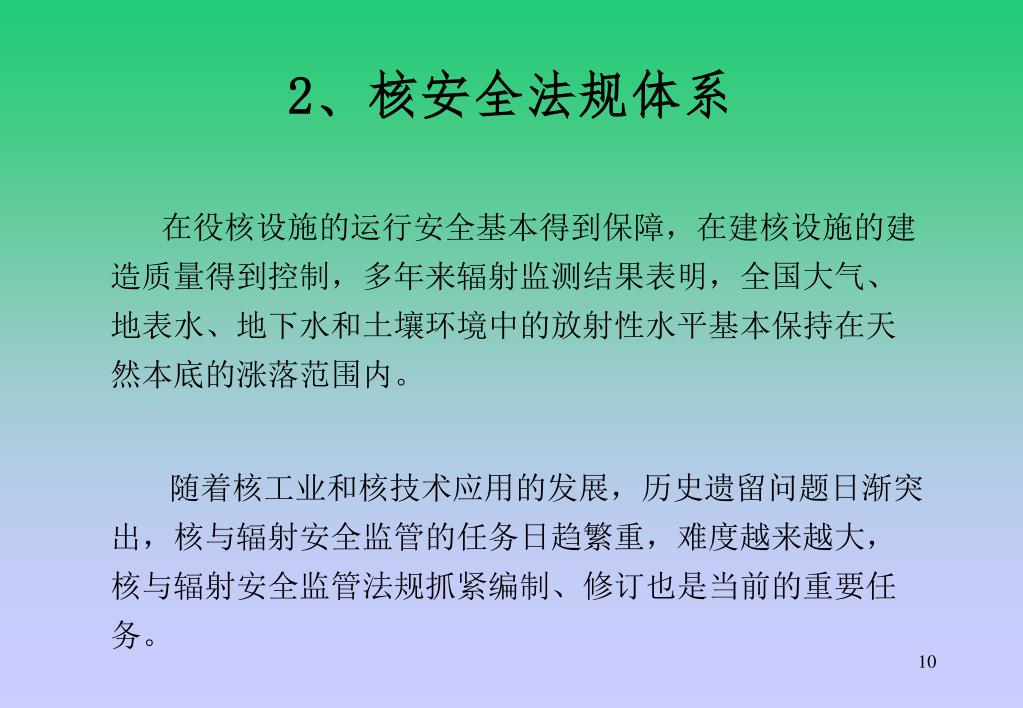 2、核安全法规体系

在役核设施的运行安全基本得到保障，在建核设施的建造质量得到控制，多年来辐射监测结果表明，全国大气、地表水、地下水和土壤环境中的放射性水平基本保持在天然本底的涨落范围内。

随着核工业和核技术应用的发展，历史遗留问题日渐突出，核与辐射安全监管的任务日趋繁重，难度越来越大，核与辐射安全监管法规抓紧编制、修订也是当前的重要任务。

10